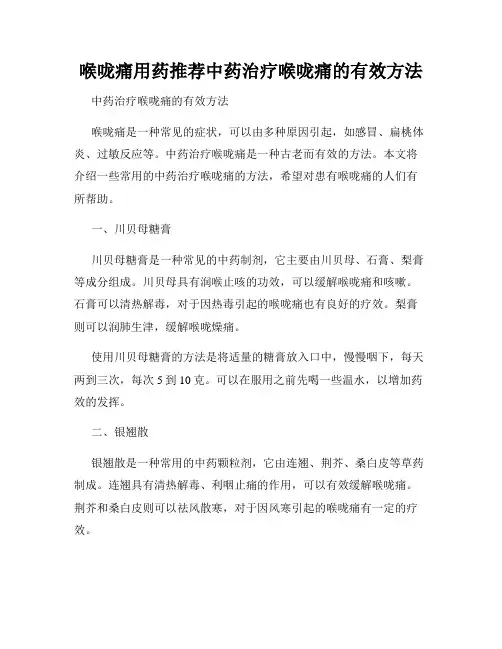 喉咙痛用药推荐中药治疗喉咙痛的有效方法

中药治疗喉咙痛的有效方法

喉咙痛是一种常见的症状，可以由多种原因引起，如感冒、扁桃体炎、过敏反应等。中药治疗喉咙痛是一种古老而有效的方法。本文将介绍一些常用的中药治疗喉咙痛的方法，希望对患有喉咙痛的人们有所帮助。

一、川贝母糖膏

川贝母糖膏是一种常见的中药制剂，它主要由川贝母、石膏、梨膏等成分组成。川贝母具有润喉止咳的功效，可以缓解喉咙痛和咳嗽。石膏可以清热解毒，对于因热毒引起的喉咙痛也有良好的疗效。梨膏则可以润肺生津，缓解喉咙燥痛。

使用川贝母糖膏的方法是将适量的糖膏放入口中，慢慢咽下，每天两到三次，每次 5 到 10 克。可以在服用之前先喝一些温水，以增加药效的发挥。

二、银翘散

银翘散是一种常用的中药颗粒剂，它由连翘、荆芥、桑白皮等草药制成。连翘具有清热解毒、利咽止痛的作用，可以有效缓解喉咙痛。荆芥和桑白皮则可以祛风散寒，对于因风寒引起的喉咙痛有一定的疗效。